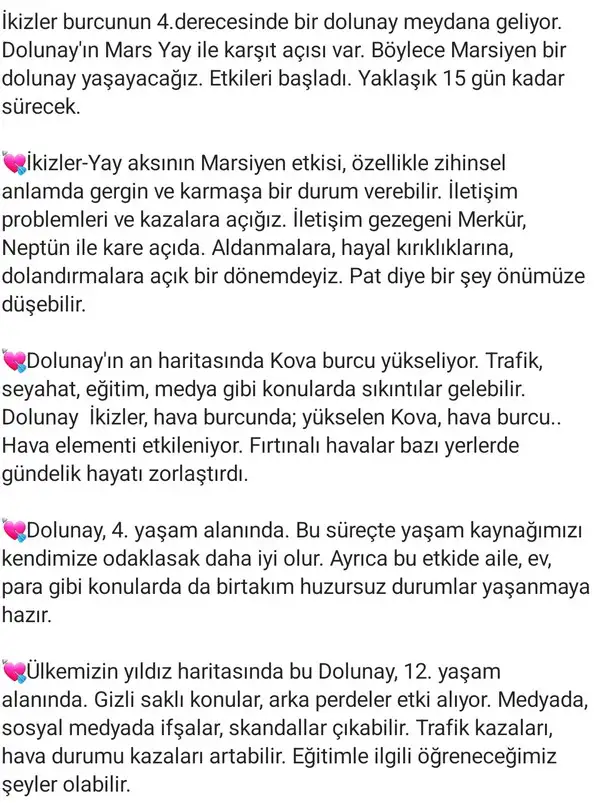 İkizler burcunun 4.derecesinde bir dolunay meydana geliyor. Dolunay'ın Mars Yay ile karşıt açısı var. Böylece Marsiyen bir dolunay yaşayacağız. Etkileri başladı. Yaklaşık 15 gün kadar sürecek.

💘İkizler-Yay aksının Marsiyen etkisi, özellikle zihinsel anlamda gergin ve karmaşa bir durum verebilir. İletişim problemleri ve kazalara açığız. İletişim gezegeni Merkür, Neptün ile kare açıda. Aldanmalara, hayal kırıklıklarına, dolandırmalara açık bir dönemdeyiz. Pat diye bir şey önümüze düşebilir.

💘Dolunay'ın an haritasında Kova burcu yükseliyor. Trafik, seyahat, eğitim, medya gibi konularda sıkıntılar gelebilir. Dolunay İkizler, hava burcunda; yükselen Kova, hava burcu.. Hava elementi etkileniyor. Fırtınalı havalar bazı yerlerde gündelik hayatı zorlaştırdı.

💘Dolunay, 4. yaşam alanında. Bu süreçte yaşam kaynağımızı kendimize odaklasak daha iyi olur. Ayrıca bu etkide aile, ev, para gibi konularda da birtakım huzursuz durumlar yaşanmaya hazır.

💘Ülkemizin yıldız haritasında bu Dolunay, 12. yaşam alanında. Gizli saklı konular, arka perdeler etki alıyor. Medyada, sosyal medyada ifşalar, skandallar çıkabilir. Trafik kazaları, hava durumu kazaları artabilir. Eğitimle ilgili öğreneceğimiz şeyler olabilir.